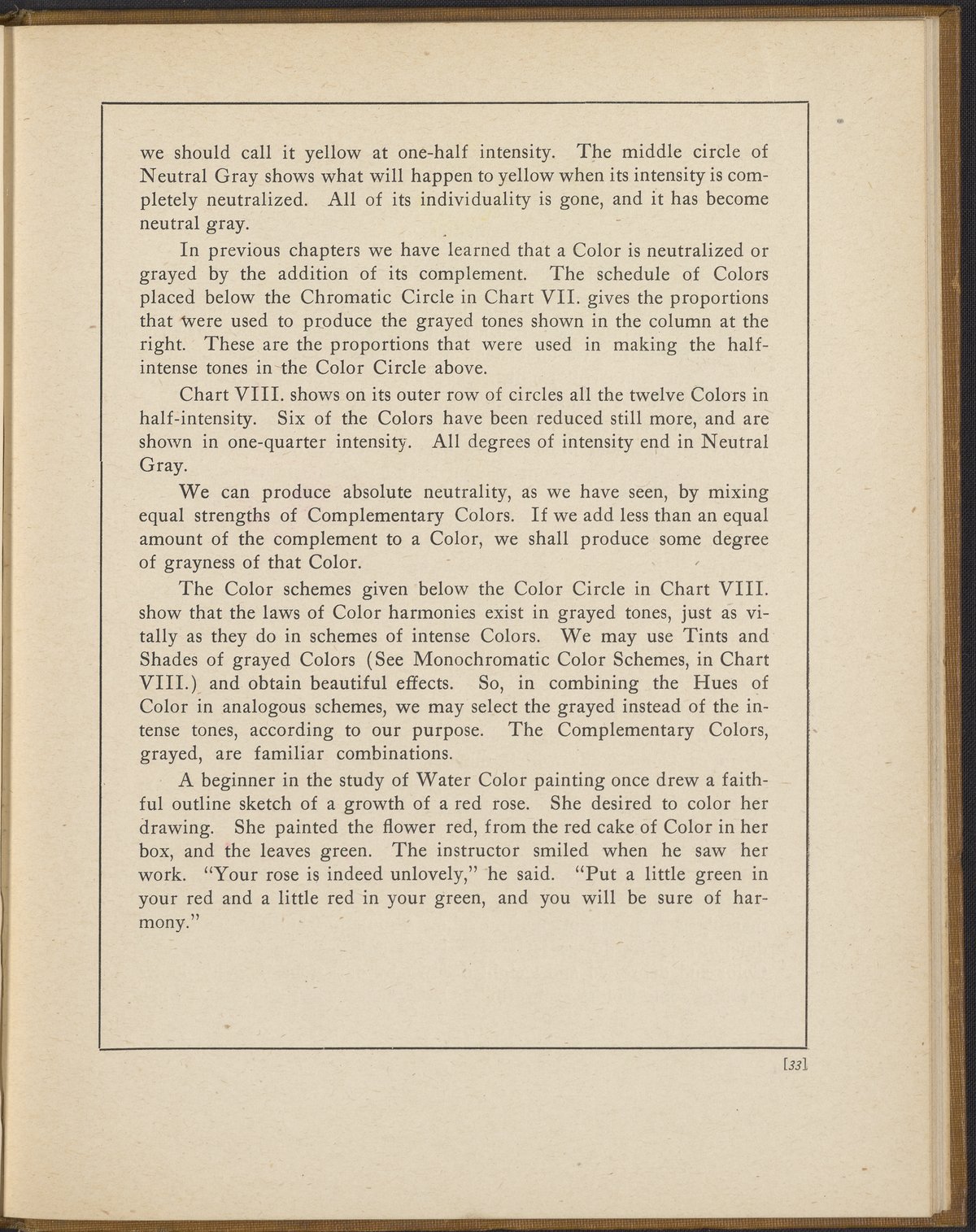 we should call it yellow at one-half intensity. The middle circle of Neutral Gray shows what will happen to yellow when its intensity is completely neutralized. All of its individuality is gone, and it has become neutral gray.

In previous chapters we have learned that a Color is neutralized or grayed by the addition of its complement. The schedule of Colors placed below the Chromatic Circle in Chart VII. gives the proportions that were used to produce the grayed tones shown in the column at the right. These are the proportions that were used in making the half-intense tones in the Color Circle above.

Chart VIII. shows on its outer row of circles all the twelve Colors in half-intensity. Six of the Colors have been reduced still more, and are shown in one-quarter intensity. All degrees of intensity end in Neutral Gray.

We can produce absolute neutrality, as we have seen, by mixing equal strengths of Complementary Colors. If we add less than an equal amount of the complement to a Color, we shall produce some degree of grayness of that Color.

The Color schemes given below the Color Circle in Chart VIII. show that the laws of Color harmonies exist in grayed tones, just as vitally as they do in schemes of intense Colors. We may use Tints and Shades of grayed Colors (See Monochromatic Color Schemes, in Chart VIII.) and obtain beautiful effects. So, in combining the Hues of Color in analogous schemes, we may select the grayed instead of the intense tones, according to our purpose. The Complementary Colors, grayed, are familiar combinations.

A beginner in the study of Water Color painting once drew a faithful outline sketch of a growth of a red rose. She desired to color her drawing. She painted the flower red, from the red cake of Color in her box, and the leaves green. The instructor smiled when he saw her work. "Your rose is indeed unlovely," he said. "Put a little green in your red and a little red in your green, and you will be sure of harmony."

[33]